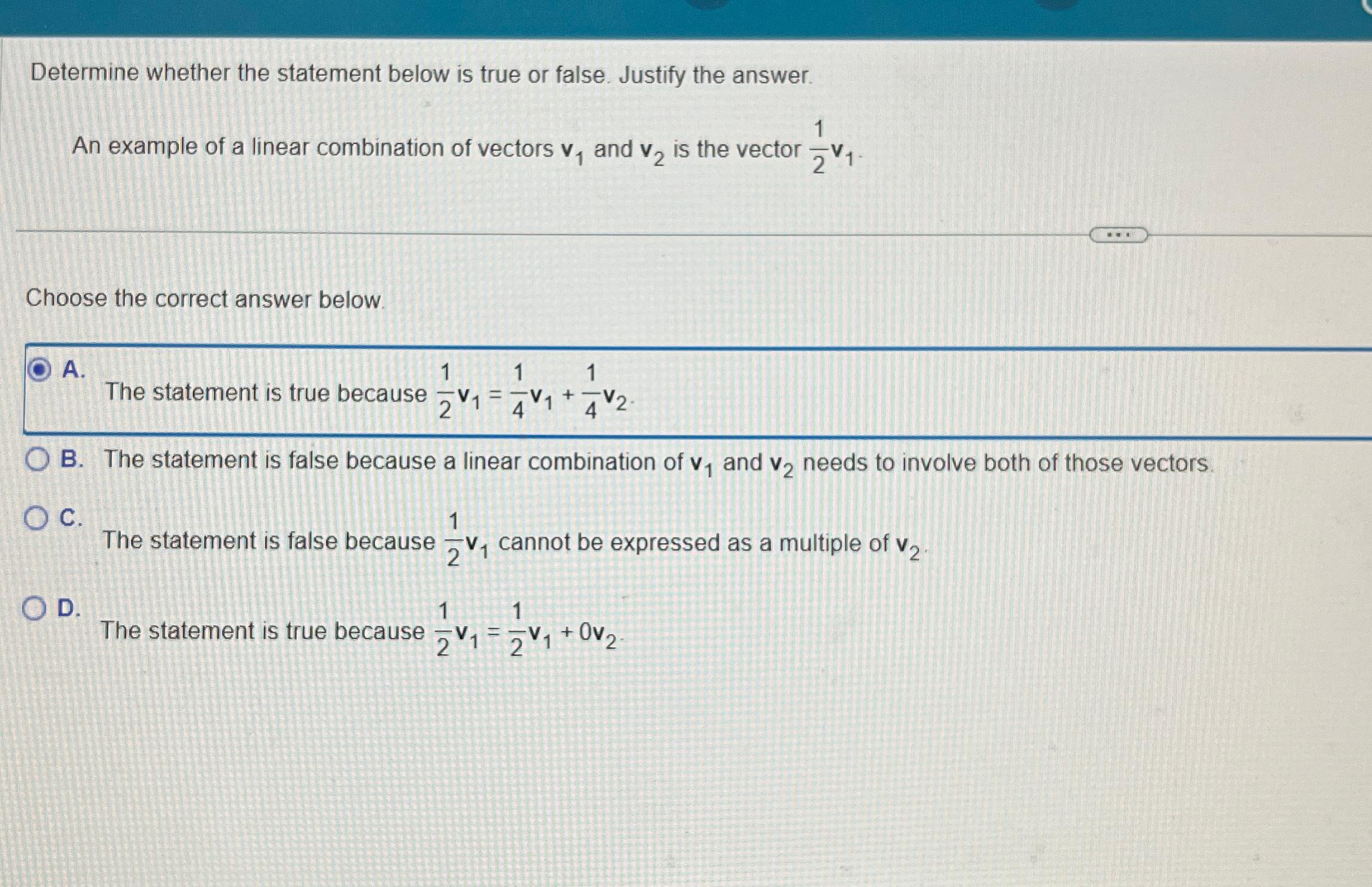 Determine whether the statement below is true or false. Justify the answer.

An example of a linear combination of vectors $\mathbf{v}_1$ and $\mathbf{v}_2$ is the vector $\frac{1}{2}\mathbf{v}_1$.

Choose the correct answer below.

A. The statement is true because $\frac{1}{2}\mathbf{v}_1 = \frac{1}{4}\mathbf{v}_1 + \frac{1}{4}\mathbf{v}_2$.

B. The statement is false because a linear combination of $\mathbf{v}_1$ and $\mathbf{v}_2$ needs to involve both of those vectors.

C. The statement is false because $\frac{1}{2}\mathbf{v}_1$ cannot be expressed as a multiple of $\mathbf{v}_2$.

D. The statement is true because $\frac{1}{2}\mathbf{v}_1 = \frac{1}{2}\mathbf{v}_1 + 0\mathbf{v}_2$.